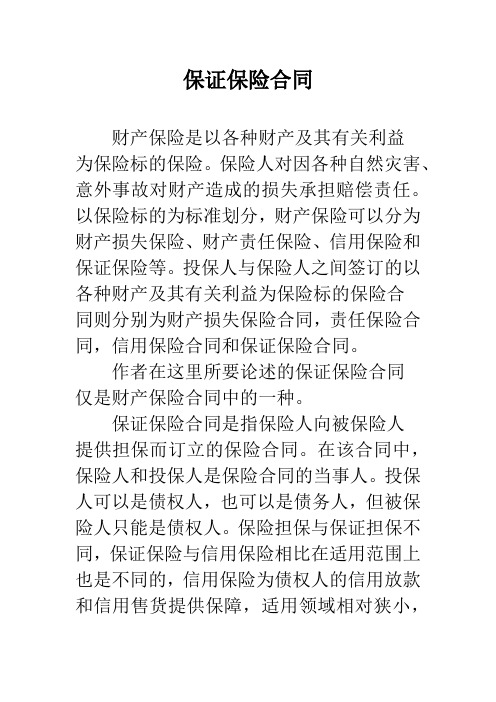 保证保险合同

财产保险是以各种财产及其有关利益为保险标的保险。保险人对因各种自然灾害、意外事故对财产造成的损失承担赔偿责任。以保险标的为标准划分，财产保险可以分为财产损失保险、财产责任保险、信用保险和保证保险等。投保人与保险人之间签订的以各种财产及其有关利益为保险标的保险合同则分别为财产损失保险合同，责任保险合同，信用保险合同和保证保险合同。

作者在这里所要论述的保证保险合同仅是财产保险合同中的一种。

保证保险合同是指保险人向被保险人提供担保而订立的保险合同。在该合同中，保险人和投保人是保险合同的当事人。投保人可以是债权人，也可以是债务人，但被保险人只能是债权人。保险担保与保证担保不同，保证保险与信用保险相比在适用范围上也是不同的，信用保险为债权人的信用放款和信用售货提供保障，适用领域相对狭小，